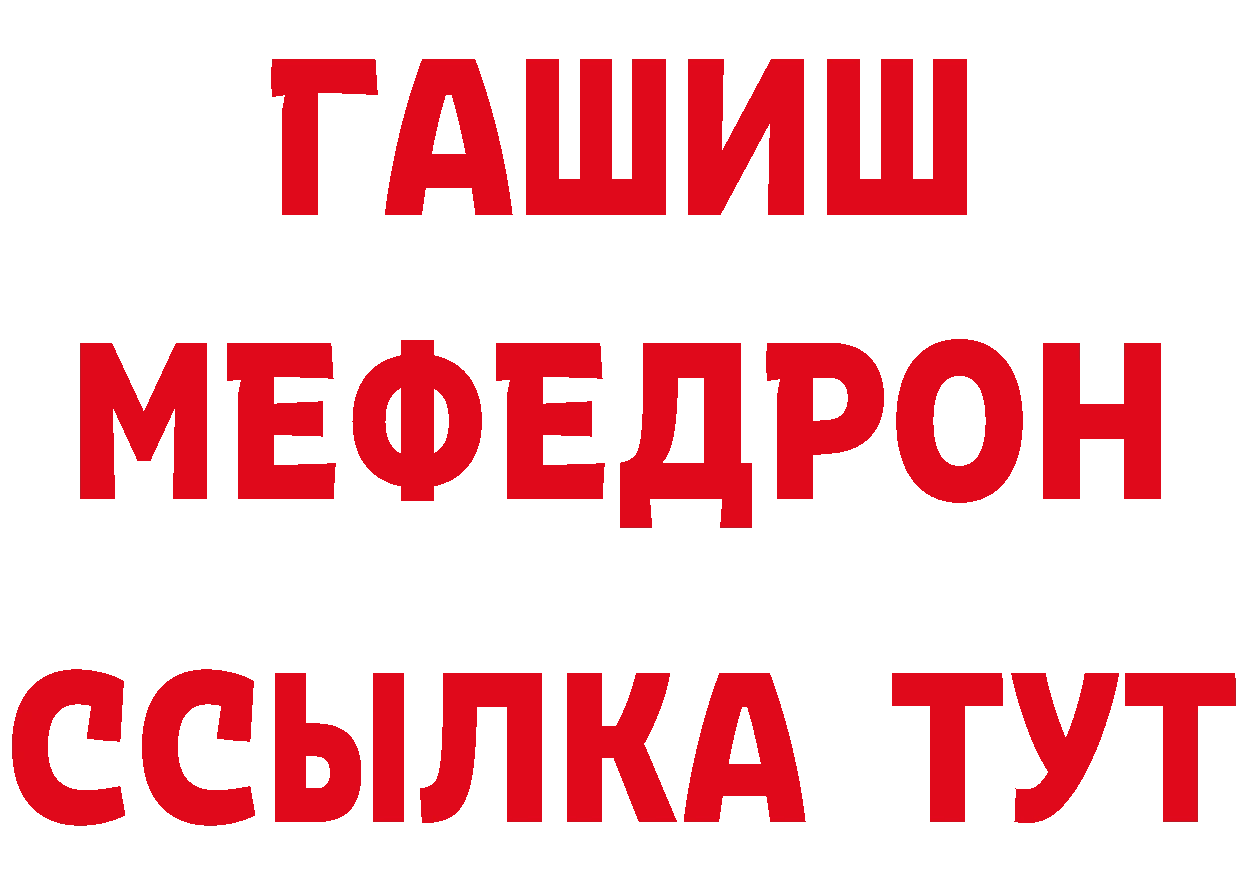 ГАШИШ
МЕФЕДРОН
ССЫЛКА ТУТ